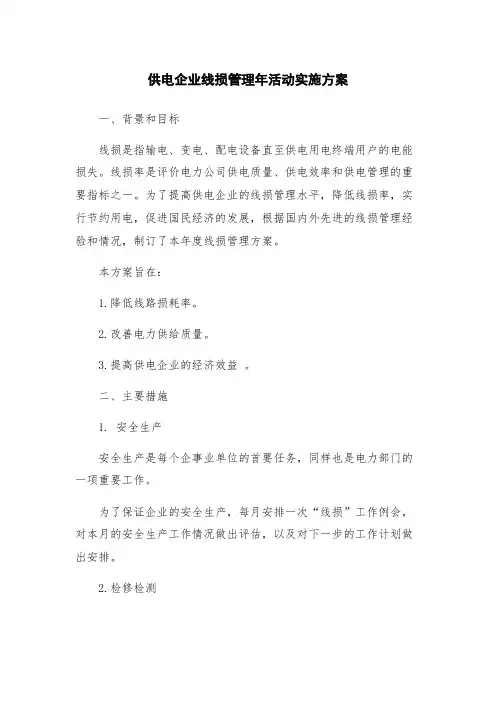 供电企业线损管理年活动实施方案

一、背景和目标

线损是指输电、变电、配电设备直至供电用电终端用户的电能损失。线损率是评价电力公司供电质量、供电效率和供电管理的重要指标之一。为了提高供电企业的线损管理水平，降低线损率，实行节约用电，促进国民经济的发展，根据国内外先进的线损管理经验和情况，制订了本年度线损管理方案。

本方案旨在：

1.降低线路损耗率。

2.改善电力供给质量。

3.提高供电企业的经济效益 。

二、主要措施

1. 安全生产

安全生产是每个企事业单位的首要任务，同样也是电力部门的一项重要工作。

为了保证企业的安全生产，每月安排一次“线损”工作例会，对本月的安全生产工作情况做出评估，以及对下一步的工作计划做出安排。

2.检修检测